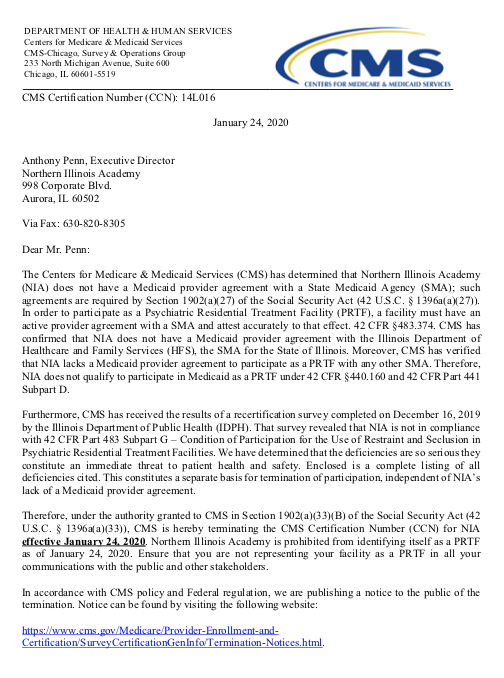 DEPARTMENT OF HEALTH & HUMAN SERVICES
Centers for Medicare & Medicaid Services
CMS-Chicago, Survey & Operations Group
233 North Michigan Avenue, Suite 600
Chicago, IL 60601-5519

CMS
CENTERS FOR MEDICARE & MEDICAID SERVICES

CMS Certification Number (CCN): 14L016

January 24, 2020

Anthony Penn, Executive Director
Northern Illinois Academy
998 Corporate Blvd.
Aurora, IL 60502

Via Fax: 630-820-8305

Dear Mr. Penn:

The Centers for Medicare & Medicaid Services (CMS) has determined that Northern Illinois Academy (NIA) does not have a Medicaid provider agreement with a State Medicaid Agency (SMA); such agreements are required by Section 1902(a)(27) of the Social Security Act (42 U.S.C. § 1396a(a)(27)). In order to participate as a Psychiatric Residential Treatment Facility (PRTF), a facility must have an active provider agreement with a SMA and attest accurately to that effect. 42 CFR §483.374. CMS has confirmed that NIA does not have a Medicaid provider agreement with the Illinois Department of Healthcare and Family Services (HFS), the SMA for the State of Illinois. Moreover, CMS has verified that NIA lacks a Medicaid provider agreement to participate as a PRTF with any other SMA. Therefore, NIA does not qualify to participate in Medicaid as a PRTF under 42 CFR §440.160 and 42 CFR Part 441 Subpart D.

Furthermore, CMS has received the results of a recertification survey completed on December 16, 2019 by the Illinois Department of Public Health (IDPH). That survey revealed that NIA is not in compliance with 42 CFR Part 483 Subpart G – Condition of Participation for the Use of Restraint and Seclusion in Psychiatric Residential Treatment Facilities. We have determined that the deficiencies are so serious they constitute an immediate threat to patient health and safety. Enclosed is a complete listing of all deficiencies cited. This constitutes a separate basis for termination of participation, independent of NIA's lack of a Medicaid provider agreement.

Therefore, under the authority granted to CMS in Section 1902(a)(33)(B) of the Social Security Act (42 U.S.C. § 1396a(a)(33)), CMS is hereby terminating the CMS Certification Number (CCN) for NIA effective January 24, 2020. Northern Illinois Academy is prohibited from identifying itself as a PRTF as of January 24, 2020. Ensure that you are not representing your facility as a PRTF in all your communications with the public and other stakeholders.

In accordance with CMS policy and Federal regulation, we are publishing a notice to the public of the termination. Notice can be found by visiting the following website:

https://www.cms.gov/Medicare/Provider-Enrollment-and-Certification/SurveyCertificationGenInfo/Termination-Notices.html.